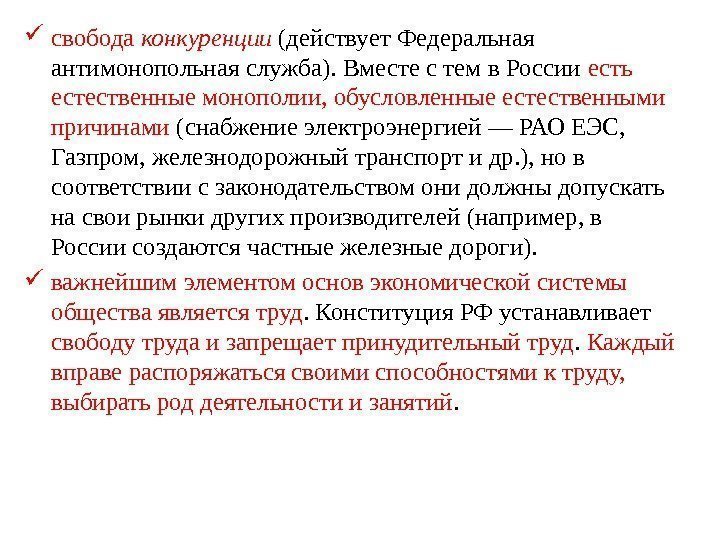 ✓ свобода конкуренции (действует Федеральная антимонопольная служба). Вместе с тем в России есть естественные монополии, обусловленные естественными причинами (снабжение электроэнергией — РАО ЕЭС, Газпром, железнодорожный транспорт и др.), но в соответствии с законодательством они должны допускать на свои рынки других производителей (например, в России создаются частные железные дороги).

✓ важнейшим элементом основ экономической системы общества является труд. Конституция РФ устанавливает свободу труда и запрещает принудительный труд. Каждый вправе распоряжаться своими способностями к труду, выбирать род деятельности и занятий.